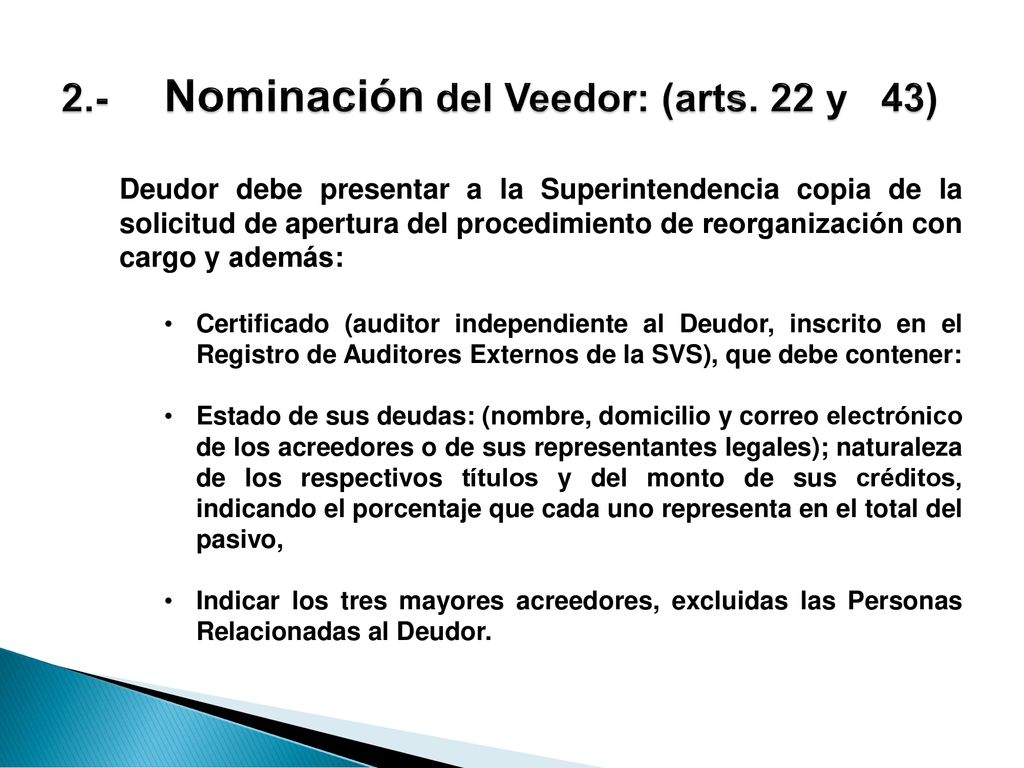 2.- Nominación del Veedor: (arts. 22 y 43)

Deudor debe presentar a la Superintendencia copia de la solicitud de apertura del procedimiento de reorganización con cargo y además:

• Certificado (auditor independiente al Deudor, inscrito en el Registro de Auditores Externos de la SVS), que debe contener:

• Estado de sus deudas: (nombre, domicilio y correo electrónico de los acreedores o de sus representantes legales); naturaleza de los respectivos títulos y del monto de sus créditos, indicando el porcentaje que cada uno representa en el total del pasivo,

• Indicar los tres mayores acreedores, excluidas las Personas Relacionadas al Deudor.